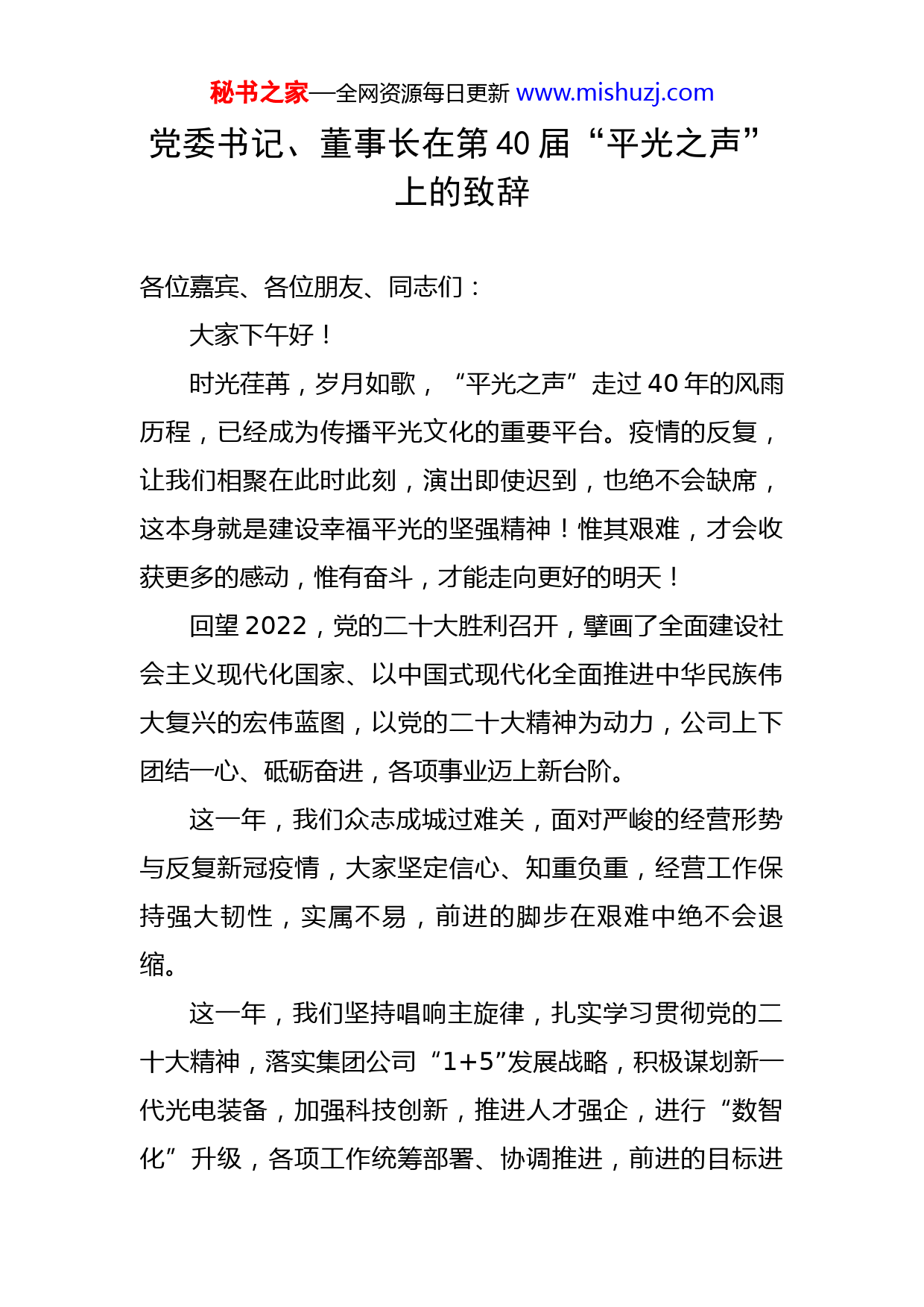 秘书之家—全网资源每日更新 www.mishuzj.com

党委书记、董事长在第40届“平光之声”上的致辞

各位嘉宾、各位朋友、同志们：

大家下午好！

时光荏苒，岁月如歌，“平光之声”走过40年的风雨历程，已经成为传播平光文化的重要平台。疫情的反复，让我们相聚在此时此刻，演出即使迟到，也绝不会缺席，这本身就是建设幸福平光的坚强精神！惟其艰难，才会收获更多的感动，惟有奋斗，才能走向更好的明天！

回望2022，党的二十大胜利召开，擘画了全面建设社会主义现代化国家、以中国式现代化全面推进中华民族伟大复兴的宏伟蓝图，以党的二十大精神为动力，公司上下团结一心、砥砺奋进，各项事业迈上新台阶。

这一年，我们众志成城过难关，面对严峻的经营形势与反复新冠疫情，大家坚定信心、知重负重，经营工作保持强大韧性，实属不易，前进的脚步在艰难中绝不会退缩。

这一年，我们坚持唱响主旋律，扎实学习贯彻党的二十大精神，落实集团公司“1+5”发展战略，积极谋划新一代光电装备，加强科技创新，推进人才强企，进行“数智化”升级，各项工作统筹部署、协调推进，前进的目标进